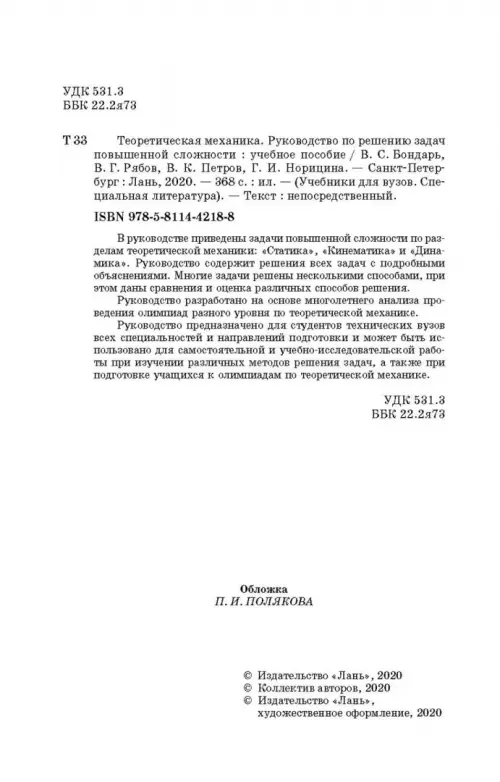 УДК 531.3
ББК 22.2я73

Т 33 Теоретическая механика. Руководство по решению задач повышенной сложности : учебное пособие / В. С. Бондарь, В. Г. Рябов, В. К. Петров, Г. И. Норицина. — Санкт-Петербург : Лань, 2020. — 368 с. : ил. — (Учебники для вузов. Специальная литература). — Текст : непосредственный.

ISBN 978-5-8114-4218-8

В руководстве приведены задачи повышенной сложности по разделам теоретической механики: «Статика», «Кинематика» и «Динамика». Руководство содержит решения всех задач с подробными объяснениями. Многие задачи решены несколькими способами, при этом даны сравнения и оценка различных способов решения.

Руководство разработано на основе многолетнего анализа проведения олимпиад разного уровня по теоретической механике.

Руководство предназначено для студентов технических вузов всех специальностей и направлений подготовки и может быть использовано для самостоятельной и учебно-исследовательской работы при изучении различных методов решения задач, а также при подготовке учащихся к олимпиадам по теоретической механике.

УДК 531.3
ББК 22.2я73

Обложка
П. И. ПОЛЯКОВА

© Издательство «Лань», 2020
© Коллектив авторов, 2020
© Издательство «Лань», художественное оформление, 2020